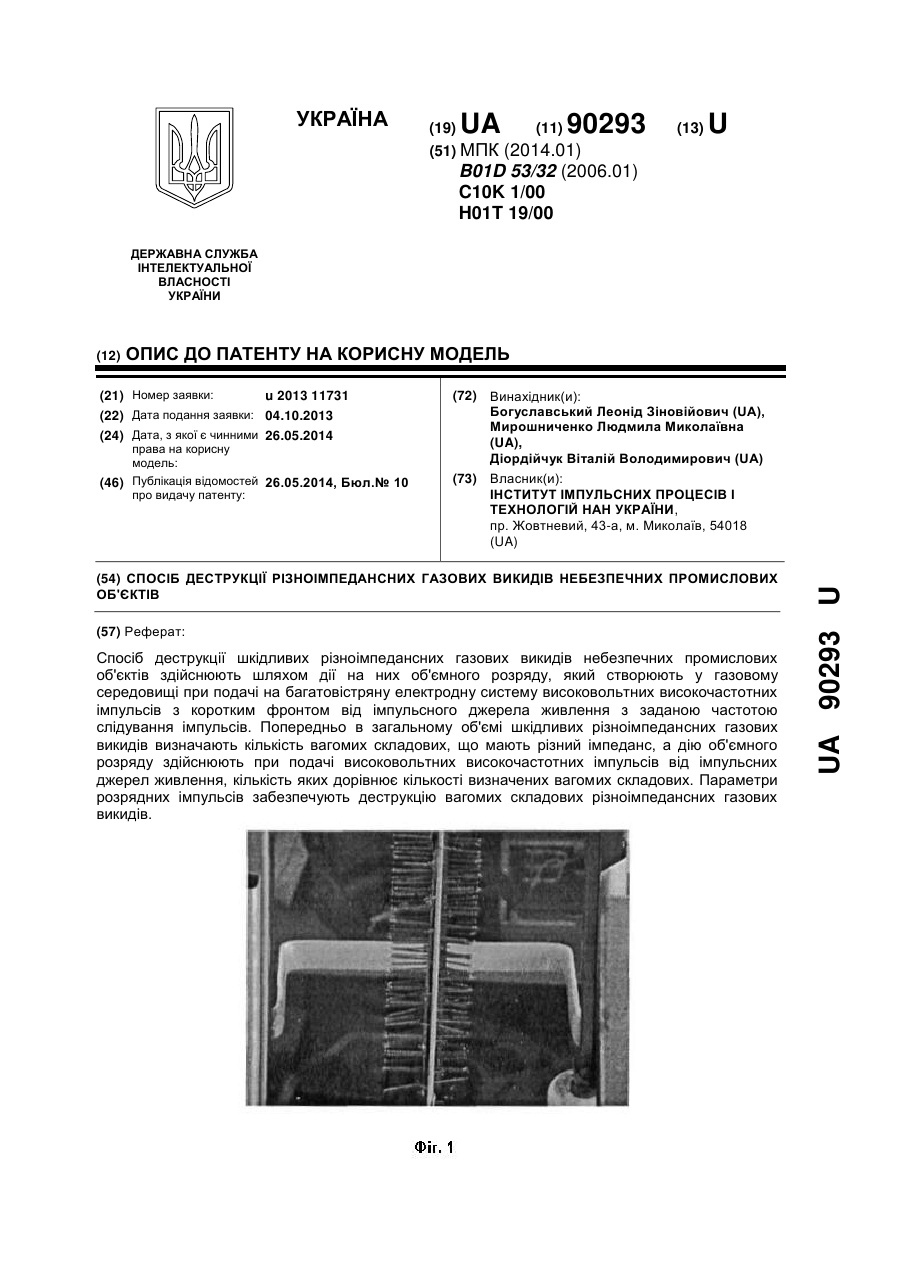 УКРАЇНА

(19) UA (11) 90293 (13) U

(51) МПК (2014.01)
B01D 53/32 (2006.01)
C10K 1/00
H01T 19/00

ДЕРЖАВНА СЛУЖБА ІНТЕЛЕКТУАЛЬНОЇ ВЛАСНОСТІ УКРАЇНИ

(12) ОПИС ДО ПАТЕНТУ НА КОРИСНУ МОДЕЛЬ

(21) Номер заявки: u 2013 11731
(22) Дата подання заявки: 04.10.2013
(24) Дата, з якої є чинними права на корисну модель: 26.05.2014
(46) Публікація відомостей про видачу патенту: 26.05.2014, Бюл.№ 10

(72) Винахідник(и):
Богуславський Леонід Зіновійович (UA),
Мирошниченко Людмила Миколаївна (UA),
Діордійчук Віталій Володимирович (UA)
(73) Власник(и):
ІНСТИТУТ ІМПУЛЬСНИХ ПРОЦЕСІВ І ТЕХНОЛОГІЙ НАН УКРАЇНИ,
пр. Жовтневий, 43-а, м. Миколаїв, 54018 (UA)

(54) СПОСІБ ДЕСТРУКЦІЇ РІЗНОІМПЕДАНСНИХ ГАЗОВИХ ВИКИДІВ НЕБЕЗПЕЧНИХ ПРОМИСЛОВИХ ОБ'ЄКТІВ

(57) Реферат:

Спосіб деструкції шкідливих різноімпедансних газових викидів небезпечних промислових об'єктів здійснюють шляхом дії на них об'ємного розряду, який створюють у газовому середовищі при подачі на багатовістряну електродну систему високовольтних високочастотних імпульсів з коротким фронтом від імпульсного джерела живлення з заданою частотою слідування імпульсів. Попередньо в загальному об'ємі шкідливих різноімпедансних газових викидів визначають кількість вагомих складових, що мають різний імпеданс, а дію об'ємного розряду здійснюють при подачі високовольтних високочастотних імпульсів від імпульсних джерел живлення, кількість яких дорівнює кількості визначених вагомих складових. Параметри розрядних імпульсів забезпечують деструкцію вагомих складових різноімпедансних газових викидів.

Фіг. 1

UA 90293 U